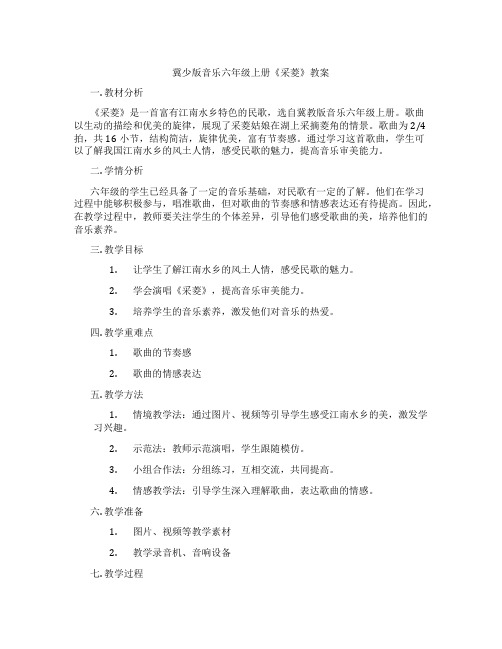 冀少版音乐六年级上册《采菱》教案

一. 教材分析

《采菱》是一首富有江南水乡特色的民歌，选自冀教版音乐六年级上册。歌曲以生动的描绘和优美的旋律，展现了采菱姑娘在湖上采摘菱角的情景。歌曲为2/4拍，共16小节，结构简洁，旋律优美，富有节奏感。通过学习这首歌曲，学生可以了解我国江南水乡的风土人情，感受民歌的魅力，提高音乐审美能力。

二. 学情分析

六年级的学生已经具备了一定的音乐基础，对民歌有一定的了解。他们在学习过程中能够积极参与，唱准歌曲，但对歌曲的节奏感和情感表达还有待提高。因此，在教学过程中，教师要关注学生的个体差异，引导他们感受歌曲的美，培养他们的音乐素养。

三. 教学目标

1. 让学生了解江南水乡的风土人情，感受民歌的魅力。

2. 学会演唱《采菱》，提高音乐审美能力。

3. 培养学生的音乐素养，激发他们对音乐的热爱。

四. 教学重难点

1. 歌曲的节奏感

2. 歌曲的情感表达

五. 教学方法

1. 情境教学法：通过图片、视频等引导学生感受江南水乡的美，激发学习兴趣。

2. 示范法：教师示范演唱，学生跟随模仿。

3. 小组合作法：分组练习，互相交流，共同提高。

4. 情感教学法：引导学生深入理解歌曲，表达歌曲的情感。

六. 教学准备

1. 图片、视频等教学素材

2. 教学录音机、音响设备

七. 教学过程